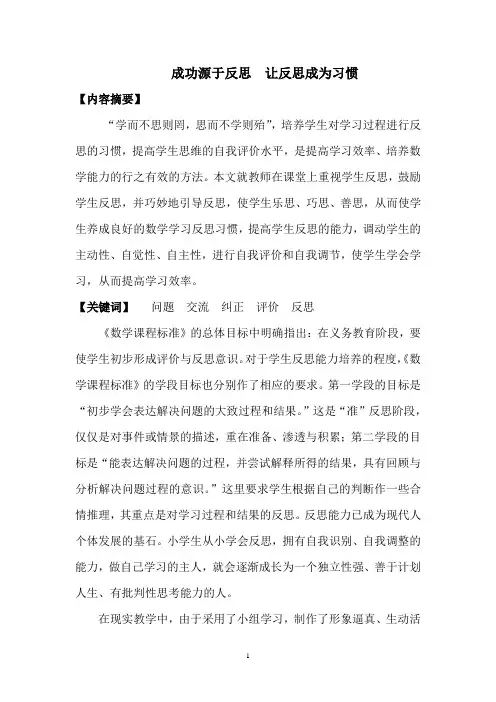 成功源于反思　让反思成为习惯

【内容摘要】

“学而不思则罔，思而不学则殆”，培养学生对学习过程进行反思的习惯，提高学生思维的自我评价水平，是提高学习效率、培养数学能力的行之有效的方法。本文就教师在课堂上重视学生反思，鼓励学生反思，并巧妙地引导反思，使学生乐思、巧思、善思，从而使学生养成良好的数学学习反思习惯，提高学生反思的能力，调动学生的主动性、自觉性、自主性，进行自我评价和自我调节，使学生学会学习，从而提高学习效率。

【关键词】　问题　交流　纠正　评价　反思

《数学课程标准》的总体目标中明确指出：在义务教育阶段，要使学生初步形成评价与反思意识。对于学生反思能力培养的程度，《数学课程标准》的学段目标也分别作了相应的要求。第一学段的目标是“初步学会表达解决问题的大致过程和结果。”这是“准”反思阶段，仅仅是对事件或情景的描述，重在准备、渗透与积累；第二学段的目标是“能表达解决问题的过程，并尝试解释所得的结果，具有回顾与分析解决问题过程的意识。”这里要求学生根据自己的判断作一些合情推理，其重点是对学习过程和结果的反思。反思能力已成为现代人个体发展的基石。小学生从小学会反思，拥有自我识别、自我调整的能力，做自己学习的主人，就会逐渐成长为一个独立性强、善于计划人生、有批判性思考能力的人。

在现实教学中，由于采用了小组学习，制作了形象逼真、生动活

1